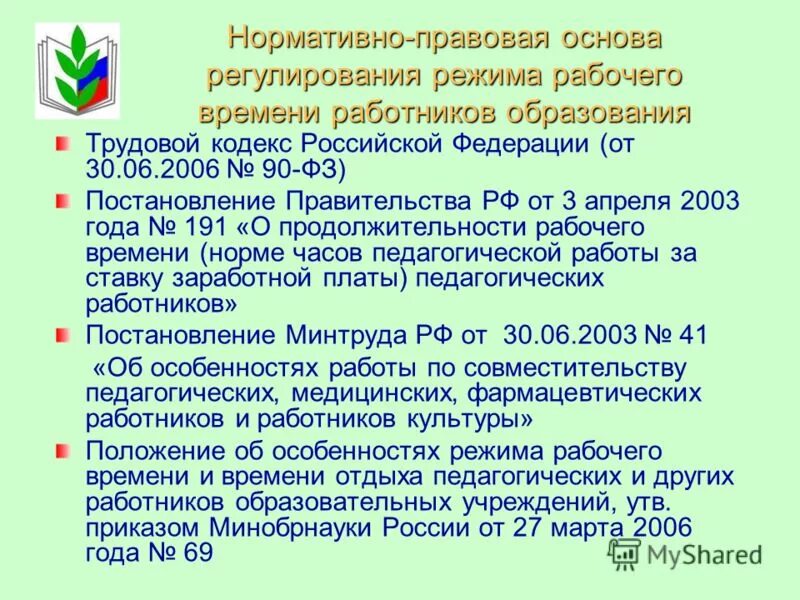 Нормативно-правовая основа регулирования режима рабочего времени работников образования

Трудовой кодекс Российской Федерации (от 30.06.2006 № 90-ФЗ)

Постановление Правительства РФ от 3 апреля 2003 года № 191 «О продолжительности рабочего времени (норме часов педагогической работы за ставку заработной платы) педагогических работников»

Постановление Минтруда РФ от 30.06.2003 № 41 «Об особенностях работы по совместительству педагогических, медицинских, фармацевтических работников и работников культуры»

Положение об особенностях режима рабочего времени и времени отдыха педагогических и других работников образовательных учреждений, утв. приказом Минобрнауки России от 27 марта 2006 года № 69

MyShared